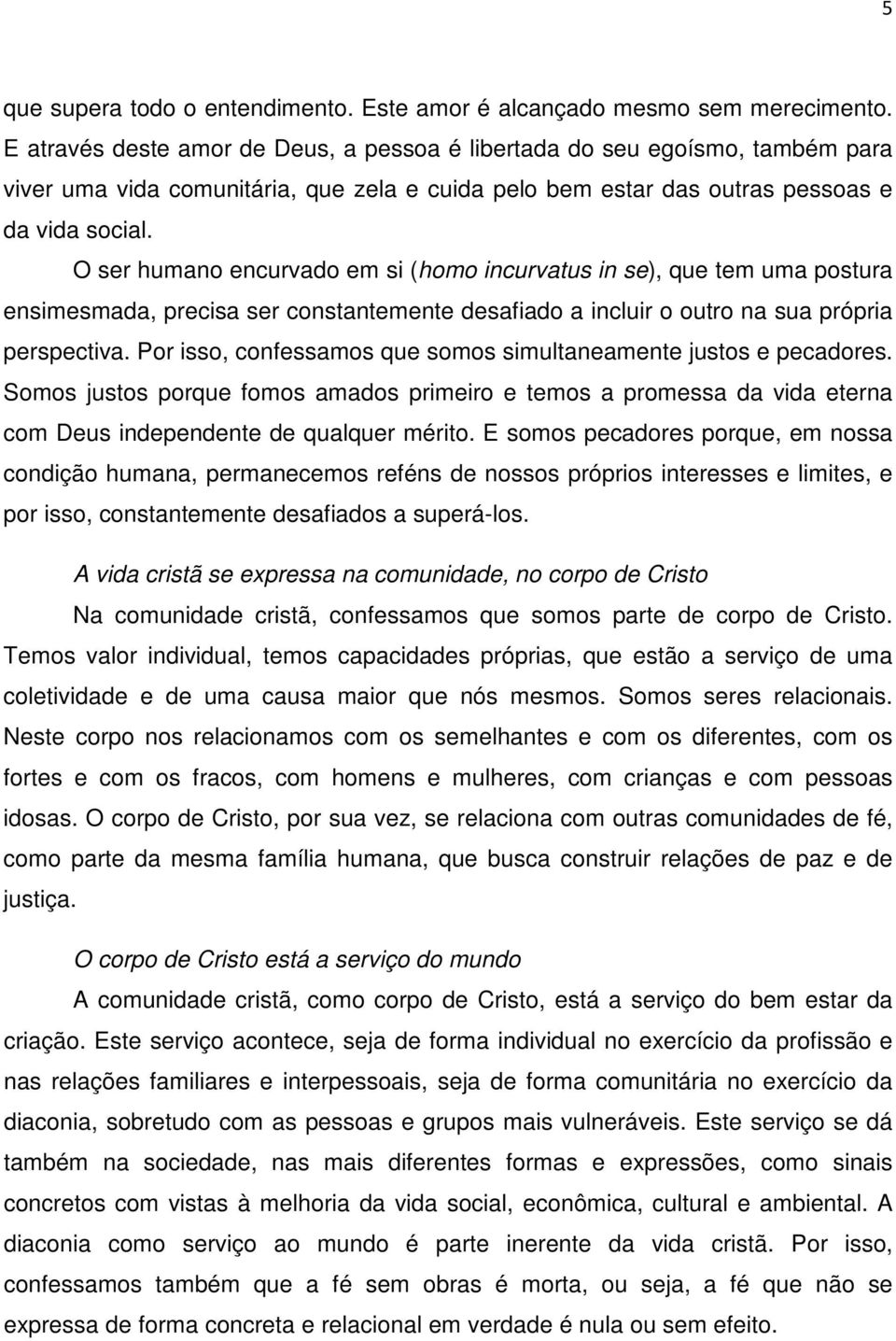 5

que supera todo o entendimento. Este amor é alcançado mesmo sem merecimento. E através deste amor de Deus, a pessoa é libertada do seu egoísmo, também para viver uma vida comunitária, que zela e cuida pelo bem estar das outras pessoas e da vida social.

O ser humano encurvado em si (homo incurvatus in se), que tem uma postura ensimesmada, precisa ser constantemente desafiado a incluir o outro na sua própria perspectiva. Por isso, confessamos que somos simultaneamente justos e pecadores. Somos justos porque fomos amados primeiro e temos a promessa da vida eterna com Deus independente de qualquer mérito. E somos pecadores porque, em nossa condição humana, permanecemos reféns de nossos próprios interesses e limites, e por isso, constantemente desafiados a superá-los.

A vida cristã se expressa na comunidade, no corpo de Cristo

Na comunidade cristã, confessamos que somos parte de corpo de Cristo. Temos valor individual, temos capacidades próprias, que estão a serviço de uma coletividade e de uma causa maior que nós mesmos. Somos seres relacionais. Neste corpo nos relacionamos com os semelhantes e com os diferentes, com os fortes e com os fracos, com homens e mulheres, com crianças e com pessoas idosas. O corpo de Cristo, por sua vez, se relaciona com outras comunidades de fé, como parte da mesma família humana, que busca construir relações de paz e de justiça.

O corpo de Cristo está a serviço do mundo

A comunidade cristã, como corpo de Cristo, está a serviço do bem estar da criação. Este serviço acontece, seja de forma individual no exercício da profissão e nas relações familiares e interpessoais, seja de forma comunitária no exercício da diaconia, sobretudo com as pessoas e grupos mais vulneráveis. Este serviço se dá também na sociedade, nas mais diferentes formas e expressões, como sinais concretos com vistas à melhoria da vida social, econômica, cultural e ambiental. A diaconia como serviço ao mundo é parte inerente da vida cristã. Por isso, confessamos também que a fé sem obras é morta, ou seja, a fé que não se expressa de forma concreta e relacional em verdade é nula ou sem efeito.